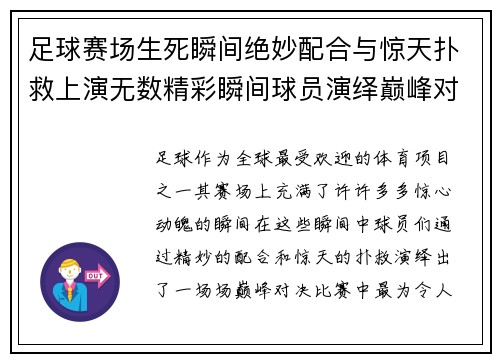 足球赛场生死瞬间绝妙配合与惊天扑救上演无数精彩瞬间球员演绎巅峰对

足球作为全球最受欢迎的体育项目之一其赛场上充满了许许多多惊心动魄的瞬间在这些瞬间中球员们通过精妙的配合和惊天的扑救演绎出了一场场巅峰对决比赛中最为令人

OUT